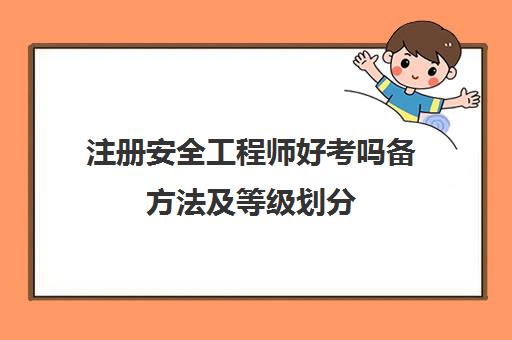 注册安全工程师好考吗备方法及等级划分